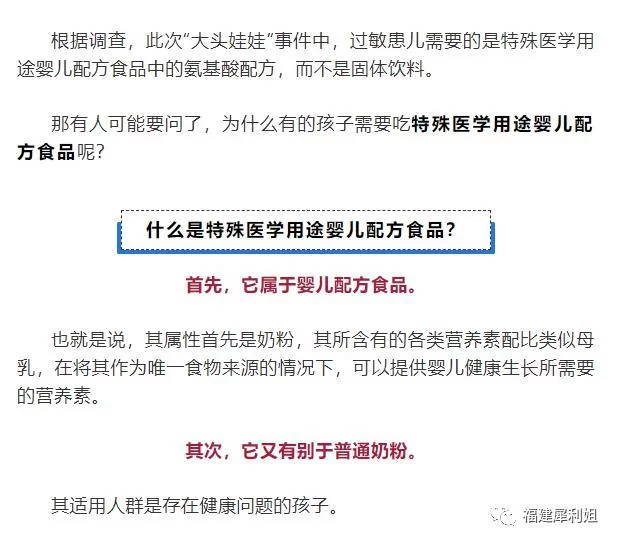 根据调查，此次“大头娃娃”事件中，过敏患儿需要的是特殊医学用途婴儿配方食品中的氨基酸配方，而不是固体饮料。

那有人可能要问了，为什么有的孩子需要吃特殊医学用途婴儿配方食品呢？

什么是特殊医学用途婴儿配方食品？

首先，它属于婴儿配方食品。

也就是说，其属性首先是奶粉，其所含有的各类营养素配比类似母乳，在将其作为唯一食物来源的情况下，可以提供婴儿健康生长所需要的营养素。

其次，它又有别于普通奶粉。

其适用人群是存在健康问题的孩子。

福建犀利姐